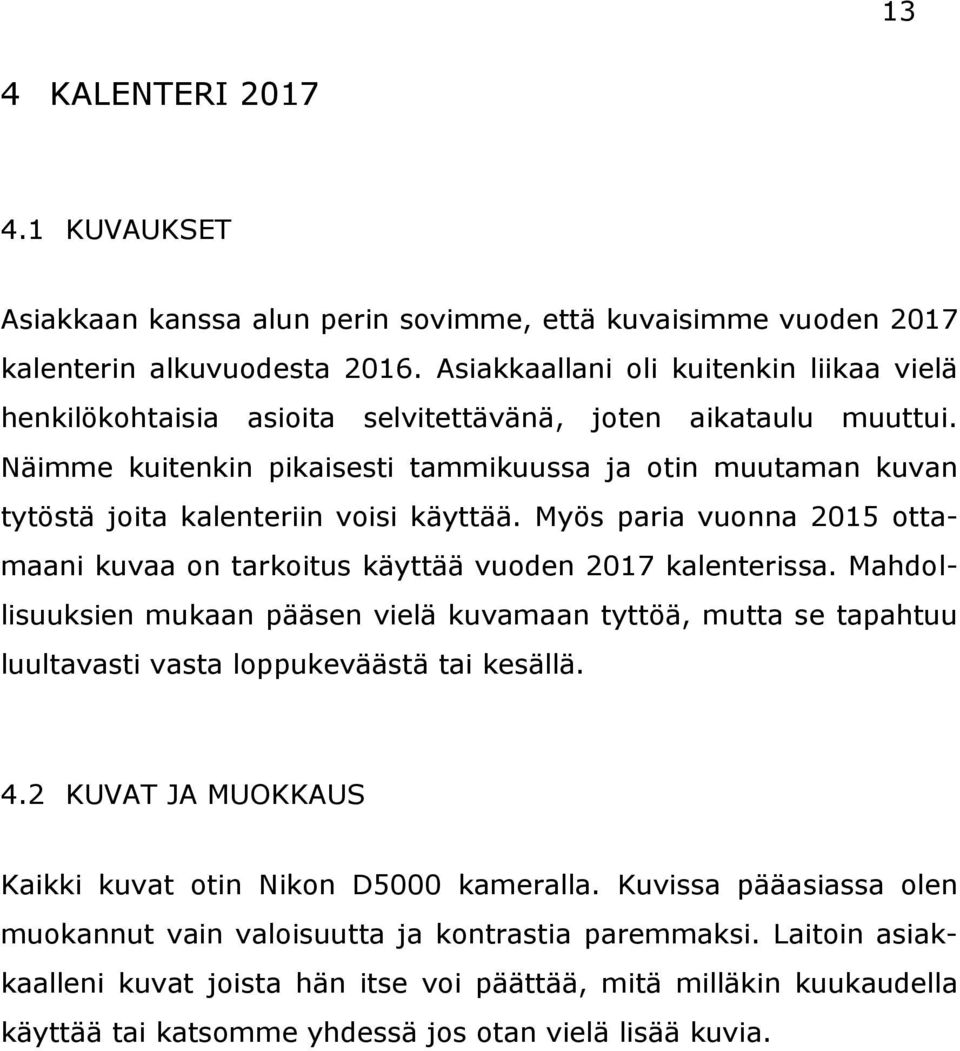 13

4 KALENTERI 2017

4.1 KUVAUKSET

Asiakkaan kanssa alun perin sovimme, että kuvaisimme vuoden 2017 kalenterin alkuvuodesta 2016. Asiakkaallani oli kuitenkin liikaa vielä henkilökohtaisia asioita selvitettävänä, joten aikataulu muuttui. Näimme kuitenkin pikaisesti tammikuussa ja otin muutaman kuvan tytöstä joita kalenteriin voisi käyttää. Myös paria vuonna 2015 ottamaani kuvaa on tarkoitus käyttää vuoden 2017 kalenterissa. Mahdollisuuksien mukaan pääsen vielä kuvamaan tyttöä, mutta se tapahtuu luultavasti vasta loppukeväästä tai kesällä.

4.2 KUVAT JA MUOKKAUS

Kaikki kuvat otin Nikon D5000 kameralla. Kuvissa pääasiassa olen muokannut vain valoisuutta ja kontrastia paremmaksi. Laitoin asiakkaalleni kuvat joista hän itse voi päättää, mitä milläkin kuukaudella käyttää tai katsomme yhdessä jos otan vielä lisää kuvia.